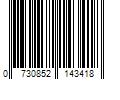 0 730852 143418